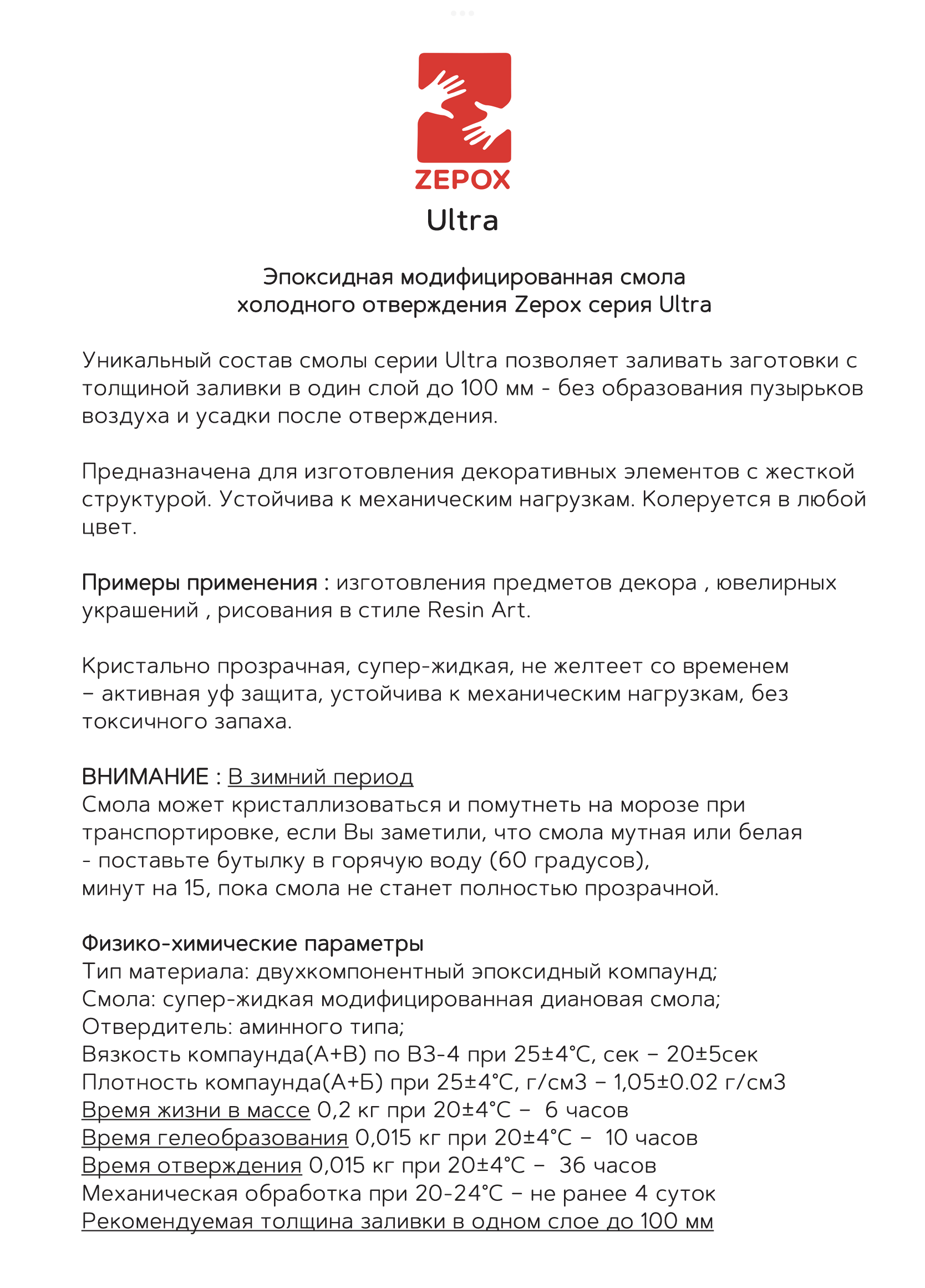 ZEPOX
Ultra

Эпоксидная модифицированная смола холодного отверждения Zepox серия Ultra

Уникальный состав смолы серии Ultra позволяет заливать заготовки с толщиной заливки в один слой до 100 мм - без образования пузырьков воздуха и усадки после отверждения.

Предназначена для изготовления декоративных элементов с жесткой структурой. Устойчива к механическим нагрузкам. Колеруется в любой цвет.

Примеры применения : изготовления предметов декора , ювелирных украшений , рисования в стиле Resin Art.

Кристально прозрачная, супер-жидкая, не желтеет со временем – активная уф защита, устойчива к механическим нагрузкам, без токсичного запаха.

ВНИМАНИЕ : В зимний период
Смола может кристаллизоваться и помутнеть на морозе при транспортировке, если Вы заметили, что смола мутная или белая - поставьте бутылку в горячую воду (60 градусов),
минут на 15, пока смола не станет полностью прозрачной.

Физико-химические параметры
Тип материала: двухкомпонентный эпоксидный компаунд;
Смола: супер-жидкая модифицированная диановая смола;
Отвердитель: аминного типа;
Вязкость компаунда(А+В) по ВЗ-4 при 25±4°С, сек – 20±5сек
Плотность компаунда(А+Б) при 25±4°С, г/см3 – 1,05±0.02 г/см3
Время жизни в массе 0,2 кг при 20±4°С – 6 часов
Время гелеобразования 0,015 кг при 20±4°С – 10 часов
Время отверждения 0,015 кг при 20±4°С – 36 часов
Механическая обработка при 20-24°С – не ранее 4 суток
Рекомендуемая толщина заливки в одном слое до 100 мм